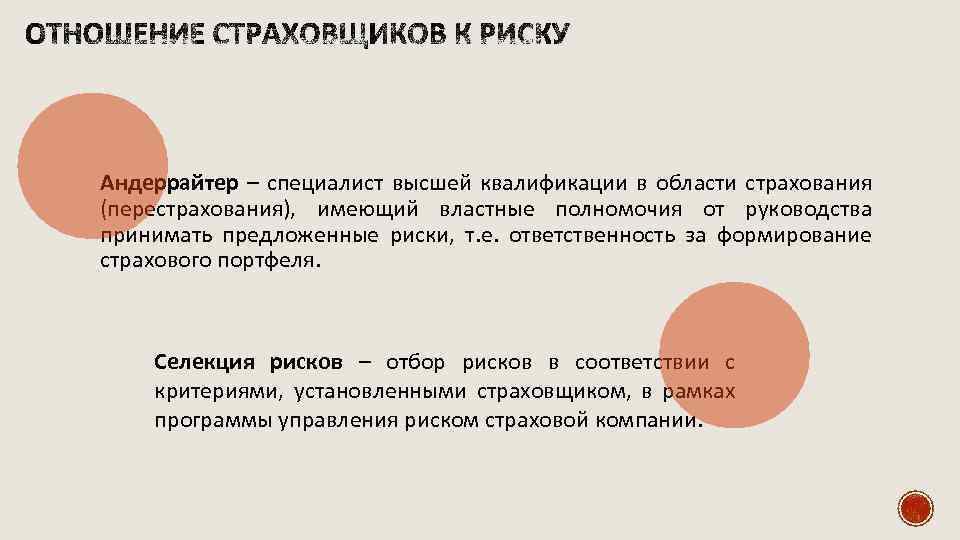 ОТНОШЕНИЕ СТРАХОВЩИКОВ К РИСКУ

Андеррайтер – специалист высшей квалификации в области страхования (перестрахования), имеющий властные полномочия от руководства принимать предложенные риски, т.е. ответственность за формирование страхового портфеля.

Селекция рисков – отбор рисков в соответствии с критериями, установленными страховщиком, в рамках программы управления риском страховой компании.